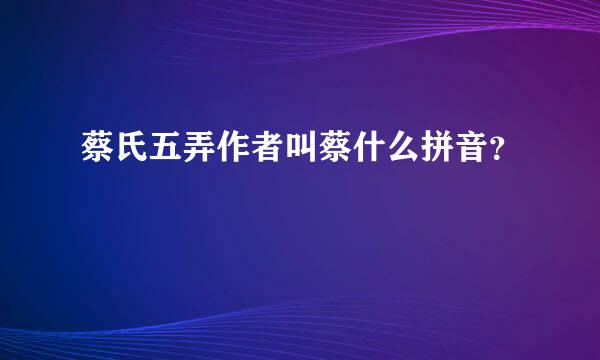 蔡氏五弄作者叫蔡什么拼音？